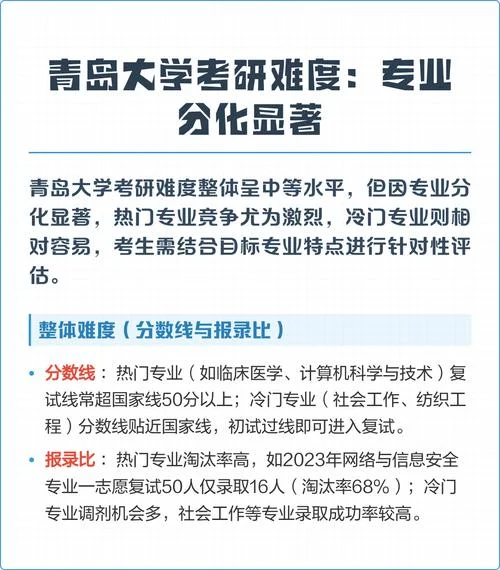 青岛大学考研难度：专业分化显著

青岛大学考研难度整体呈中等水平，但因专业分化显著，热门专业竞争尤为激烈，冷门专业则相对容易，考生需结合目标专业特点进行针对性评估。

整体难度（分数线与报录比）

• 分数线：热门专业（如临床医学、计算机科学与技术）复试线常超国家线50分以上；冷门专业（社会工作、纺织工程）分数线贴近国家线，初试过线即可进入复试。

• 报录比：热门专业淘汰率高，如2023年网络与信息安全专业一志愿复试50人仅录取16人（淘汰率68%）；冷门专业调剂机会多，社会工作等专业录取成功率较高。